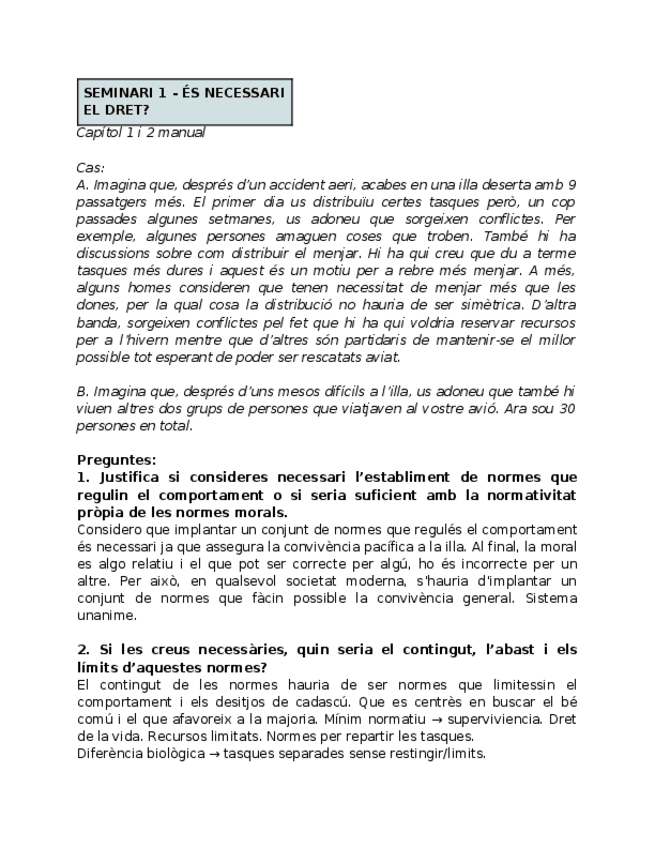 SEMINARI 1 - ÉS NECESSARI EL DRET?

Capítol 1 i 2 manual

Cas:
A. Imagina que, després d'un accident aeri, acabes en una illa deserta amb 9 passatgers més. El primer dia us distribuïu certes tasques però, un cop passades algunes setmanes, us adoneu que sorgeixen conflictes. Per exemple, algunes persones amaguen coses que troben. També hi ha discussions sobre com distribuir el menjar. Hi ha qui creu que du a terme tasques més dures i aquest és un motiu per a rebre més menjar. A més, alguns homes consideren que tenen necessitat de menjar més que les dones, per la qual cosa la distribució no hauria de ser simètrica. D'altra banda, sorgeixen conflictes pel fet que hi ha qui voldria reservar recursos per a l'hivern mentre que d'altres són partidaris de mantenir-se el millor possible tot esperant de poder ser rescatats aviat.

B. Imagina que, després d'uns mesos difícils a l'illa, us adoneu que també hi viuen altres dos grups de persones que viatjaven al vostre avió. Ara sou 30 persones en total.

Preguntes:
1. Justifica si consideres necessari l'establiment de normes que regulin el comportament o si seria suficient amb la normativitat pròpia de les normes morals.
Considero que implantar un conjunt de normes que regulés el comportament és necessari ja que assegura la convivència pacífica a la illa. Al final, la moral es algo relatiu i el que pot ser correcte per algú, ho és incorrecte per un altre. Per això, en qualsevol societat moderna, s'hauria d'implantar un conjunt de normes que fàcin possible la convivència general. Sistema unanime.

2. Si les creus necessàries, quin seria el contingut, l'abast i els límits d'aquestes normes?
El contingut de les normes hauria de ser normes que limitessin el comportament i els desitjos de cadascú. Que es centrès en buscar el bé comú i el que afavoreix a la majoria. Mínim normatiu → superviviencia. Dret de la vida. Recursos limitats. Normes per repartir les tasques.
Diferència biològica → tasques separades sense restingir/limits.